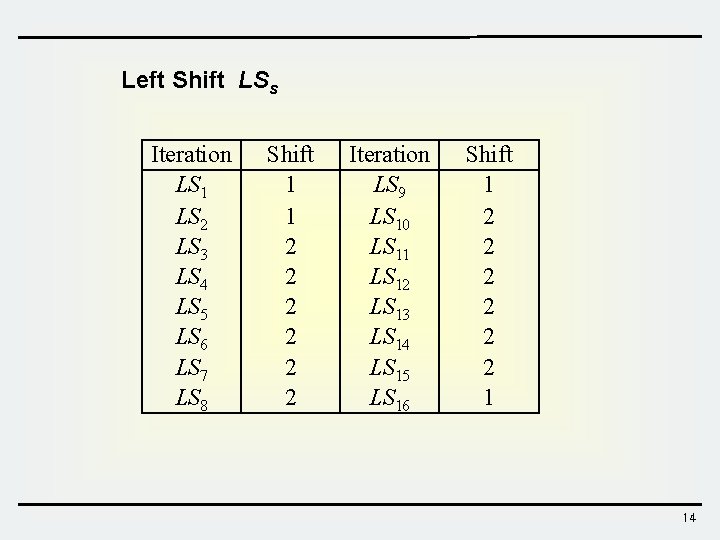 Left Shift $LS_s$

| Iteration | Shift | Iteration | Shift |
|---|---|---|---|
| $LS_1$ | 1 | $LS_9$ | 1 |
| $LS_2$ | 1 | $LS_{10}$ | 2 |
| $LS_3$ | 2 | $LS_{11}$ | 2 |
| $LS_4$ | 2 | $LS_{12}$ | 2 |
| $LS_5$ | 2 | $LS_{13}$ | 2 |
| $LS_6$ | 2 | $LS_{14}$ | 2 |
| $LS_7$ | 2 | $LS_{15}$ | 2 |
| $LS_8$ | 2 | $LS_{16}$ | 1 |

14